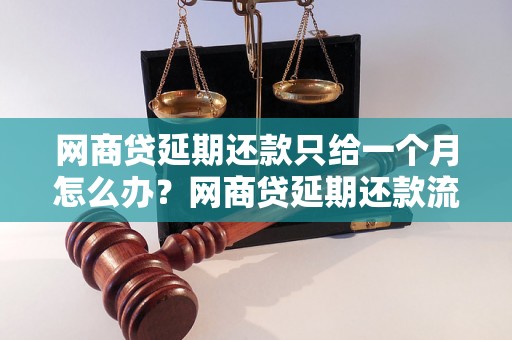 网商贷延期还款只给一个月怎么办？网商贷延期还款流